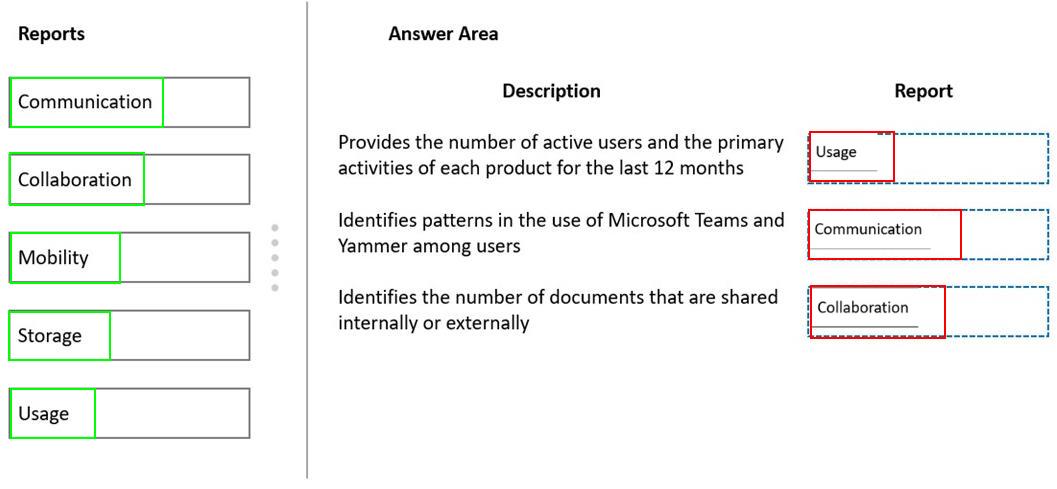 Reports

Communication

Collaboration

Mobility

Storage

Usage

Answer Area

| Description | Report |
|---|---|
| Provides the number of active users and the primary activities of each product for the last 12 months | Usage |
| Identifies patterns in the use of Microsoft Teams and Yammer among users | Communication |
| Identifies the number of documents that are shared internally or externally | Collaboration |